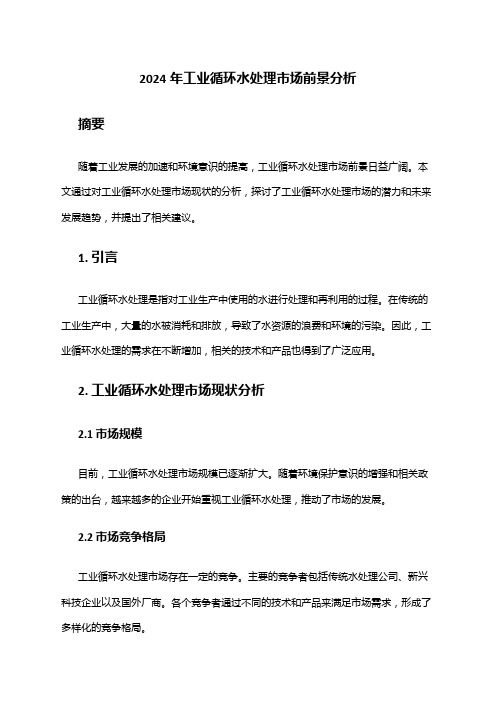 2024 年工业循环水处理市场前景分析

摘要

随着工业发展的加速和环境意识的提高，工业循环水处理市场前景日益广阔。本文通过对工业循环水处理市场现状的分析，探讨了工业循环水处理市场的潜力和未来发展趋势，并提出了相关建议。

1. 引言

工业循环水处理是指对工业生产中使用的水进行处理和再利用的过程。在传统的工业生产中，大量的水被消耗和排放，导致了水资源的浪费和环境的污染。因此，工业循环水处理的需求在不断增加，相关的技术和产品也得到了广泛应用。

2. 工业循环水处理市场现状分析

2.1 市场规模

目前，工业循环水处理市场规模已逐渐扩大。随着环境保护意识的增强和相关政策的出台，越来越多的企业开始重视工业循环水处理，推动了市场的发展。

2.2 市场竞争格局

工业循环水处理市场存在一定的竞争。主要的竞争者包括传统水处理公司、新兴科技企业以及国外厂商。各个竞争者通过不同的技术和产品来满足市场需求，形成了多样化的竞争格局。